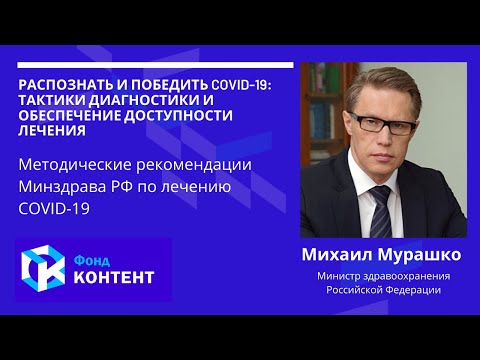 РАСПОЗНАТЬ И ПОБЕДИТЬ COVID-19: ТАКТИКИ ДИАГНОСТИКИ И ОБЕСПЕЧЕНИЕ ДОСТУПНОСТИ ЛЕЧЕНИЯ

Методические рекомендации Минздрава РФ по лечению COVID-19

Фонд КОНТЕНТ

Михаил Мурашко

Министр здравоохранения Российской Федерации